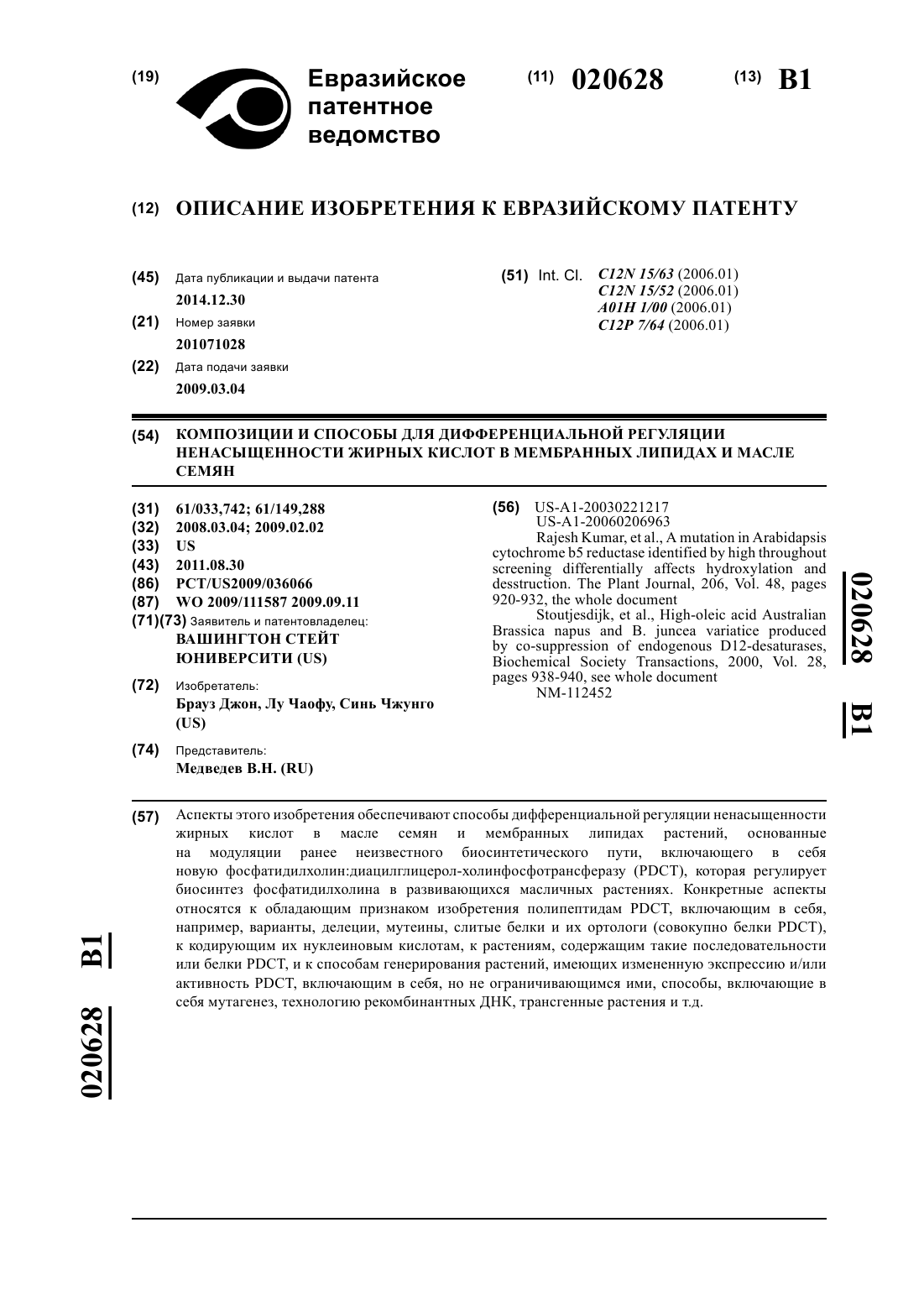 (19) Евразийское патентное ведомство

(11) 020628 (13) B1

(12) ОПИСАНИЕ ИЗОБРЕТЕНИЯ К ЕВРАЗИЙСКОМУ ПАТЕНТУ

(45) Дата публикации и выдачи патента
2014.12.30

(21) Номер заявки
201071028

(22) Дата подачи заявки
2009.03.04

(51) Int. Cl. C12N 15/63 (2006.01)
C12N 15/52 (2006.01)
A01H 1/00 (2006.01)
C12P 7/64 (2006.01)

(54) КОМПОЗИЦИИ И СПОСОБЫ ДЛЯ ДИФФЕРЕНЦИАЛЬНОЙ РЕГУЛЯЦИИ НЕНАСЫЩЕННОСТИ ЖИРНЫХ КИСЛОТ В МЕМБРАННЫХ ЛИПИДАХ И МАСЛЕ СЕМЯН

(31) 61/033,742; 61/149,288
(32) 2008.03.04; 2009.02.02
(33) US
(43) 2011.08.30
(86) PCT/US2009/036066
(87) WO 2009/111587 2009.09.11
(71)(73) Заявитель и патентовладелец:
ВАШИНГТОН СТЕЙТ ЮНИВЕРСИТИ (US)

(72) Изобретатель:
Брауз Джон, Лу Чаофу, Синь Чжунго (US)

(74) Представитель:
Медведев В.Н. (RU)

(56) US-A1-20030221217
US-A1-20060206963
Rajesh Kumar, et al., A mutation in Arabidapsis cytochrome b5 reductase identified by high throughout screening differentially affects hydroxylation and desstruction. The Plant Journal, 206, Vol. 48, pages 920-932, the whole document
Stoutjesdijk, et al., High-oleic acid Australian Brassica napus and B. juncea variatice produced by co-suppression of endogenous D12-desaturases, Biochemical Society Transactions, 2000, Vol. 28, pages 938-940, see whole document
NM-112452

020628 B1

(57) Аспекты этого изобретения обеспечивают способы дифференциальной регуляции ненасыщенности жирных кислот в масле семян и мембранных липидах растений, основанные на модуляции ранее неизвестного биосинтетического пути, включающего в себя новую фосфатидилхолин:диацилглицерол-холинфосфотрансферазу (PDCT), которая регулирует биосинтез фосфатидилхолина в развивающихся масличных растениях. Конкретные аспекты относятся к обладающим признаком изобретения полипептидам PDCT, включающим в себя, например, варианты, делеции, мутеины, слитые белки и их ортологи (совокупно белки PDCT), к кодирующим их нуклеиновым кислотам, к растениям, содержащим такие последовательности или белки PDCT, и к способам генерирования растений, имеющих измененную экспрессию и/или активность PDCT, включающим в себя, но не ограничивающимся ими, способы, включающие в себя мутагенез, технологию рекомбинантных ДНК, трансгенные растения и т.д.

020628 B1